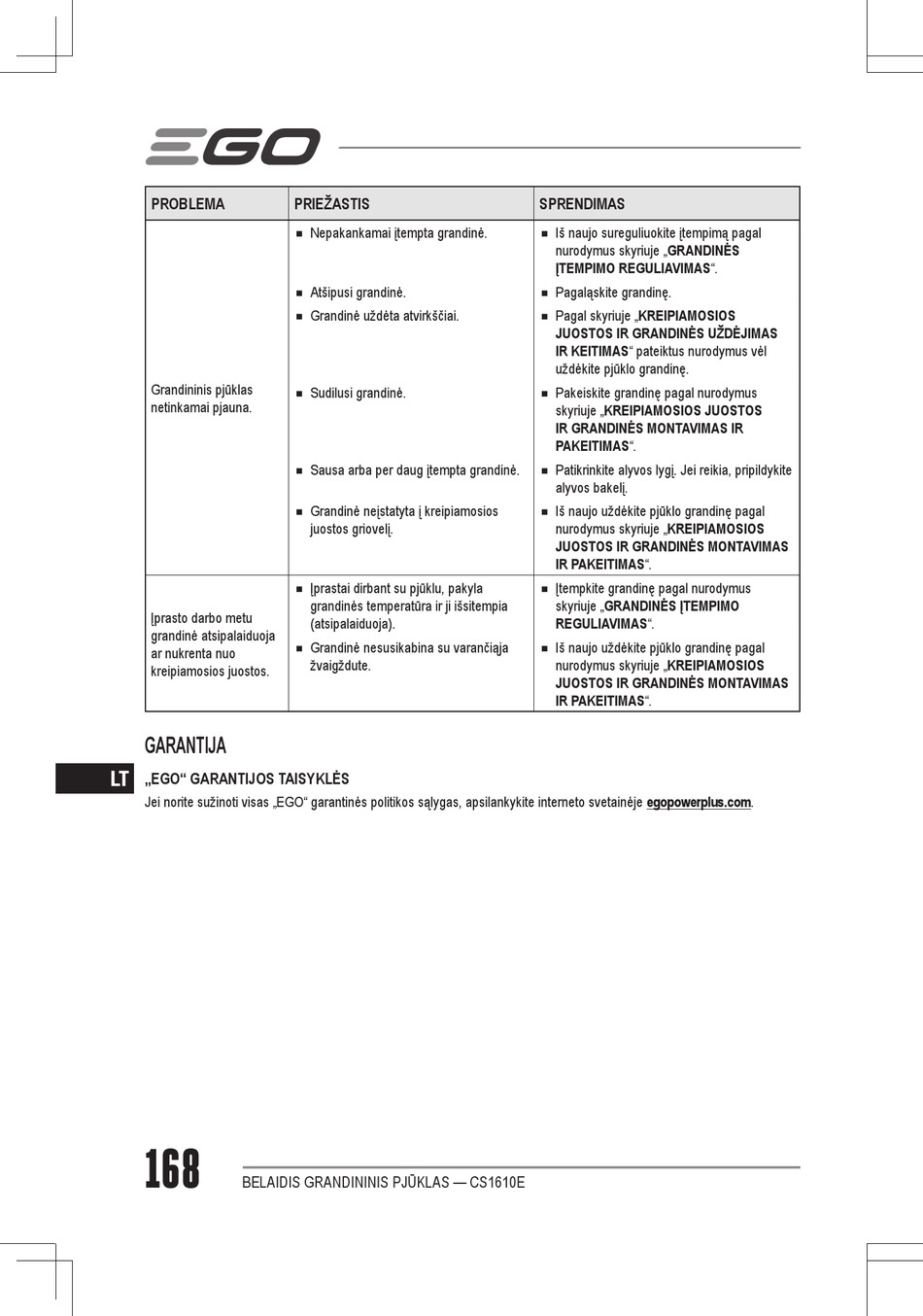 EGO

| PROBLEMA | PRIEŽASTIS | SPRENDIMAS |
|---|---|---|
| Grandininis pjūklas netinkamai pjauna. | ■ Nepakankamai įtempta grandinė. | ■ Iš naujo sureguliuokite įtempimą pagal nurodymus skyriuje „GRANDINĖS ĮTEMPIMO REGULIAVIMAS“. |
| | ■ Atšipusi grandinė. | ■ Pagaląskite grandinę. |
| | ■ Grandinė uždėta atvirkščiai. | ■ Pagal skyriuje „KREIPIAMOSIOS JUOSTOS IR GRANDINĖS UŽDĖJIMAS IR KEITIMAS“ pateiktus nurodymus vėl uždėkite pjūklo grandinę. |
| | ■ Sudilusi grandinė. | ■ Pakeiskite grandinę pagal nurodymus skyriuje „KREIPIAMOSIOS JUOSTOS IR GRANDINĖS MONTAVIMAS IR PAKEITIMAS“. |
| | ■ Sausa arba per daug įtempta grandinė. | ■ Patikrinkite alyvos lygį. Jei reikia, pripildykite alyvos bakelį. |
| | ■ Grandinė neįstatyta į kreipiamosios juostos griovelį. | ■ Iš naujo uždėkite pjūklo grandinę pagal nurodymus skyriuje „KREIPIAMOSIOS JUOSTOS IR GRANDINĖS MONTAVIMAS IR PAKEITIMAS“. |
| Įprasto darbo metu grandinė atsipalaiduoja ar nukrenta nuo kreipiamosios juostos. | ■ Įprastai dirbant su pjūklu, pakyla grandinės temperatūra ir ji išsitempia (atsipalaiduoja). | ■ Įtempkite grandinę pagal nurodymus skyriuje „GRANDINĖS ĮTEMPIMO REGULIAVIMAS“. |
| | ■ Grandinė nesusikabina su varančiąja žvaigždute. | ■ Iš naujo uždėkite pjūklo grandinę pagal nurodymus skyriuje „KREIPIAMOSIOS JUOSTOS IR GRANDINĖS MONTAVIMAS IR PAKEITIMAS“. |

GARANTIJA

LT

„EGO“ GARANTIJOS TAISYKLĖS

Jei norite sužinoti visas „EGO“ garantinės politikos sąlygas, apsilankykite interneto svetainėje egopowerplus.com.

168

BELAIDIS GRANDININIS PJŪKLAS — CS1610E